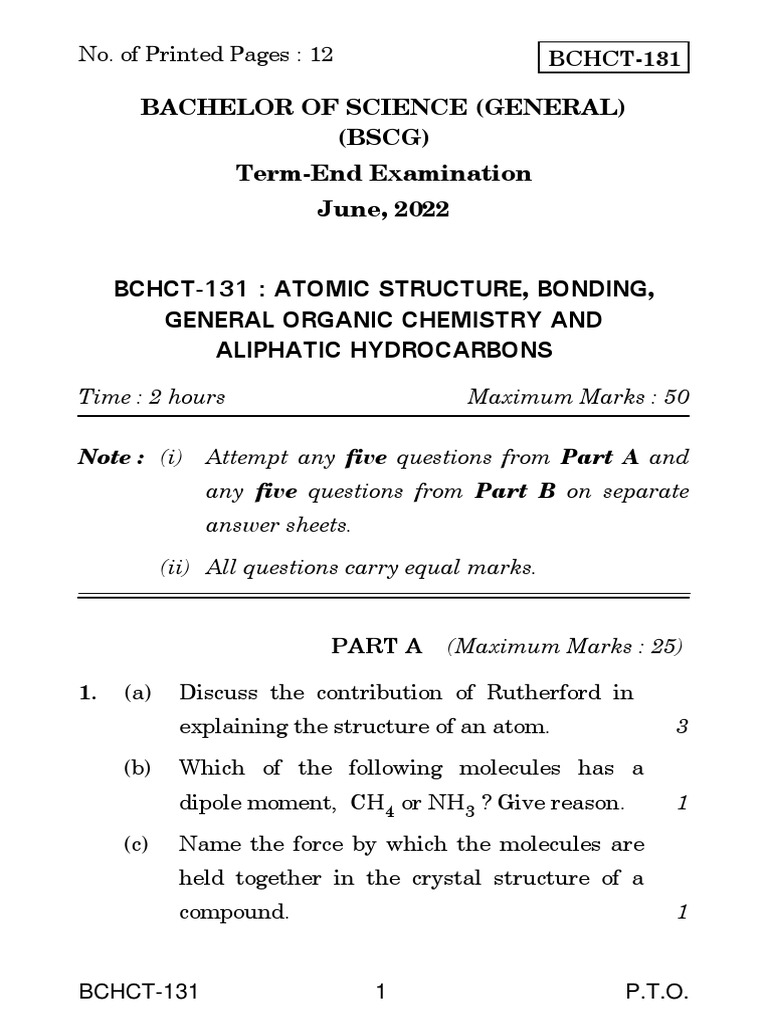 No. of Printed Pages : 12

BCHCT-131

BACHELOR OF SCIENCE (GENERAL)
(BSCG)

Term-End Examination

June, 2022

BCHCT-131 : ATOMIC STRUCTURE, BONDING, GENERAL ORGANIC CHEMISTRY AND ALIPHATIC HYDROCARBONS

Time : 2 hours

Maximum Marks : 50

Note : (i) Attempt any five questions from Part A and any five questions from Part B on separate answer sheets.

(ii) All questions carry equal marks.

PART A (Maximum Marks : 25)

1. (a) Discuss the contribution of Rutherford in explaining the structure of an atom. 3

(b) Which of the following molecules has a dipole moment, $CH_4$ or $NH_3$ ? Give reason. 1

(c) Name the force by which the molecules are held together in the crystal structure of a compound. 1

BCHCT-131

1

P.T.O.